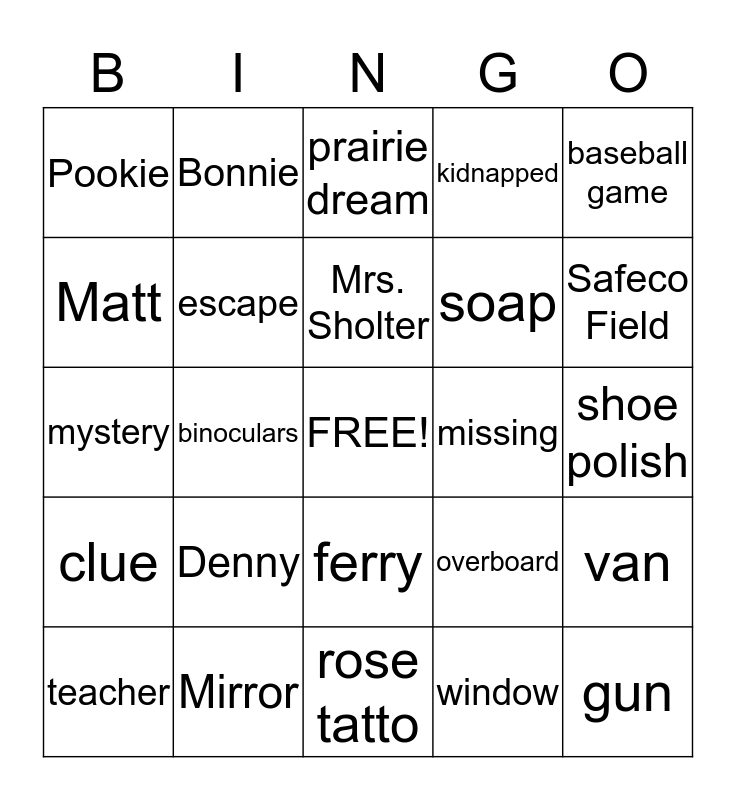 | B | I | N | G | O |
|---|---|---|---|---|
| Pookie | Bonnie | prairie dream | kidnapped | baseball game |
| Matt | escape | Mrs. Sholter | soap | Safeco Field |
| mystery | binoculars | FREE! | missing | shoe polish |
| clue | Denny | ferry | overboard | van |
| teacher | Mirror | rose tatto | window | gun |